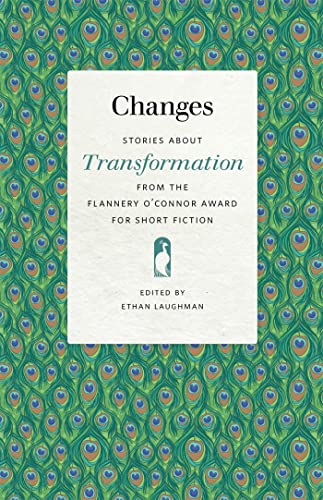 Changes

STORIES ABOUT

Transformation

FROM THE
FLANNERY O'CONNOR AWARD
FOR SHORT FICTION

EDITED BY
ETHAN LAUGHMAN